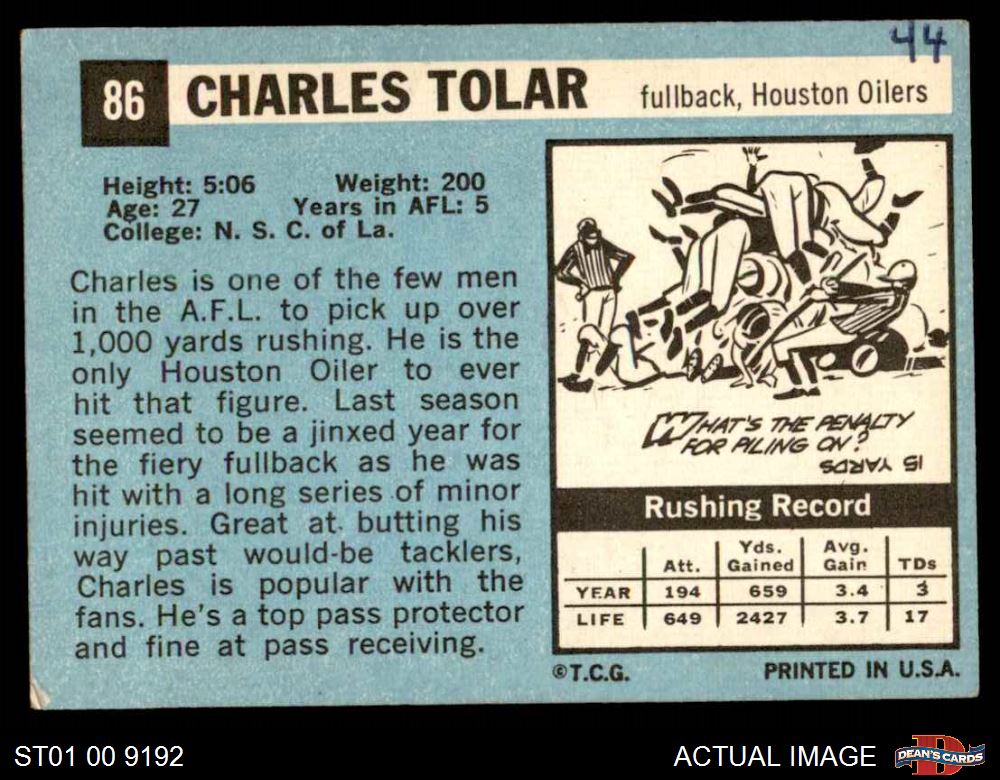 44

86 CHARLES TOLAR fullback, Houston Oilers

Height: 5:06 Weight: 200
Age: 27 Years in AFL: 5
College: N. S. C. of La.

Charles is one of the few men in the A.F.L. to pick up over 1,000 yards rushing. He is the only Houston Oiler to ever hit that figure. Last season seemed to be a jinxed year for the fiery fullback as he was hit with a long series of minor injuries. Great at butting his way past would-be tacklers, Charles is popular with the fans. He's a top pass protector and fine at pass receiving.

WHAT'S THE PENALTY FOR PILING ON?
15 YARDS

Rushing Record

| | Att. | Yds. Gained | Avg. Gain | TDs |
|---|---|---|---|---|
| YEAR | 194 | 659 | 3.4 | 3 |
| LIFE | 649 | 2427 | 3.7 | 17 |

©T.C.G. PRINTED IN U.S.A.

ST01 00 9192

ACTUAL IMAGE

DEAN'S CARDS